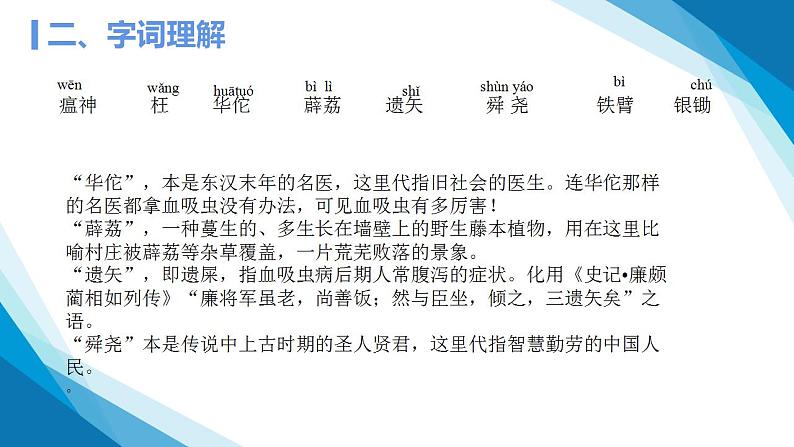 二、字词理解

wēn 瘟神　wǎng 枉　huàtuó 华佗　bì lì 薜荔　shǐ 遗矢　shùn yáo 舜 尧　bì 铁臂　chú 银锄

“华佗”，本是东汉末年的名医，这里代指旧社会的医生。连华佗那样的名医都拿血吸虫没有办法，可见血吸虫有多厉害！
“薜荔”，一种蔓生的、多生长在墙壁上的野生藤本植物，用在这里比喻村庄被薜荔等杂草覆盖，一片荒芜败落的景象。
“遗矢”，即遗屎，指血吸虫病后期人常腹泻的症状。化用《史记•廉颇蔺相如列传》“廉将军虽老，尚善饭；然与臣坐，倾之，三遗矢矣”之语。
“舜尧”本是传说中上古时期的圣人贤君，这里代指智慧勤劳的中国人民。
。